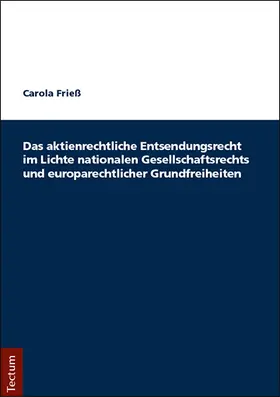 Carola Frieß

Das aktienrechtliche Entsendungsrecht im Lichte nationalen Gesellschaftsrechts und europarechtlicher Grundfreiheiten

Tectum